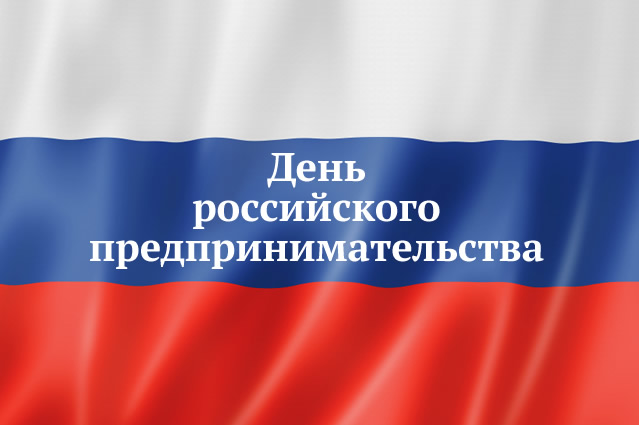 День
российского
предпринимательства